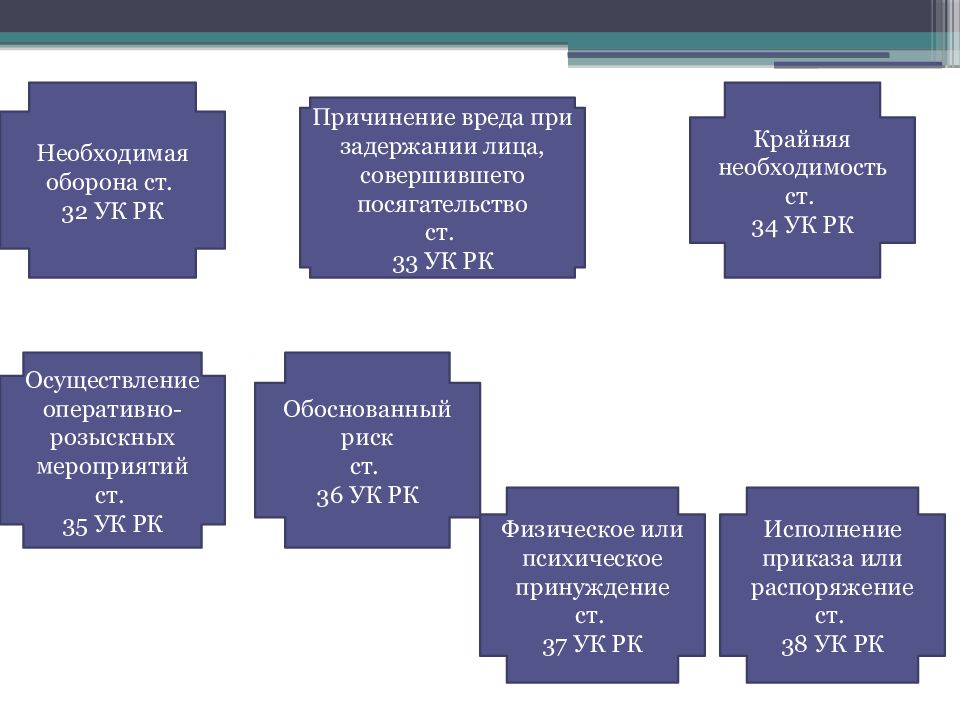 Необходимая оборона ст. 32 УК РК

Причинение вреда при задержании лица, совершившего посягательство ст. 33 УК РК

Крайняя необходимость ст. 34 УК РК

Осуществление оперативно-розыскных мероприятий ст. 35 УК РК

Обоснованный риск ст. 36 УК РК

Физическое или психическое принуждение ст. 37 УК РК

Исполнение приказа или распоряжение ст. 38 УК РК